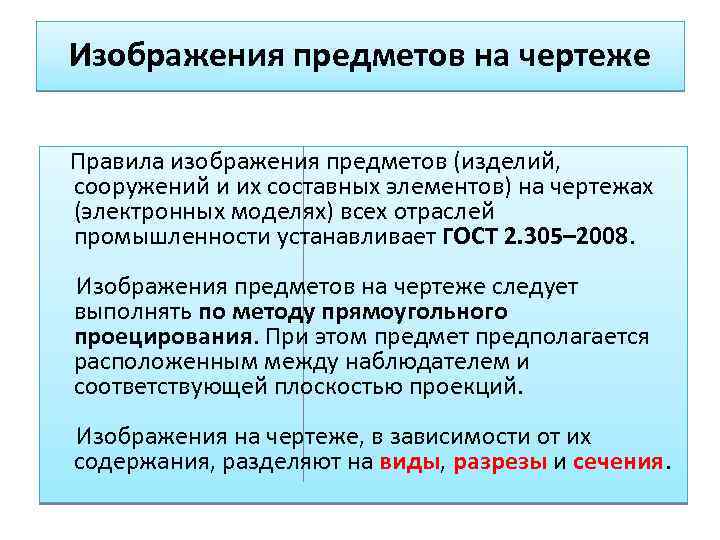 Изображения предметов на чертеже

Правила изображения предметов (изделий, сооружений и их составных элементов) на чертежах (электронных моделях) всех отраслей промышленности устанавливает ГОСТ 2.305–2008.

Изображения предметов на чертеже следует выполнять по методу прямоугольного проецирования. При этом предмет предполагается расположенным между наблюдателем и соответствующей плоскостью проекций.

Изображения на чертеже, в зависимости от их содержания, разделяют на виды, разрезы и сечения.